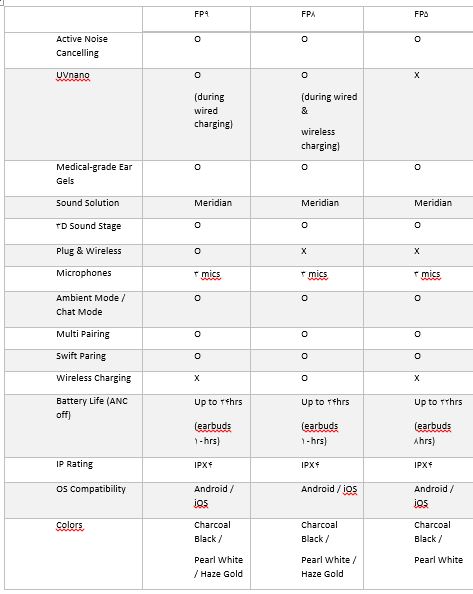 | | FP۹ | FP۸ | FP۵ |
|---|---|---|---|
| Active Noise Cancelling | O | O | O |
| UVnano | O (during wired charging) | O (during wired & wireless charging) | X |
| Medical-grade Ear Gels | O | O | O |
| Sound Solution | Meridian | Meridian | Meridian |
| ۳D Sound Stage | O | O | O |
| Plug & Wireless | O | X | X |
| Microphones | ۳ mics | ۳ mics | ۳ mics |
| Ambient Mode / Chat Mode | O | O | O |
| Multi Pairing | O | O | O |
| Swift Paring | O | O | O |
| Wireless Charging | X | O | X |
| Battery Life (ANC off) | Up to ۲۴hrs (earbuds ۱۰hrs) | Up to ۲۴hrs (earbuds ۱۰hrs) | Up to ۲۲hrs (earbuds ۸hrs) |
| IP Rating | IPX۴ | IPX۴ | IPX۴ |
| OS Compatibility | Android / iOS | Android / iOS | Android / iOS |
| Colors | Charcoal Black / Pearl White / Haze Gold | Charcoal Black / Pearl White / Haze Gold | Charcoal Black / Pearl White |